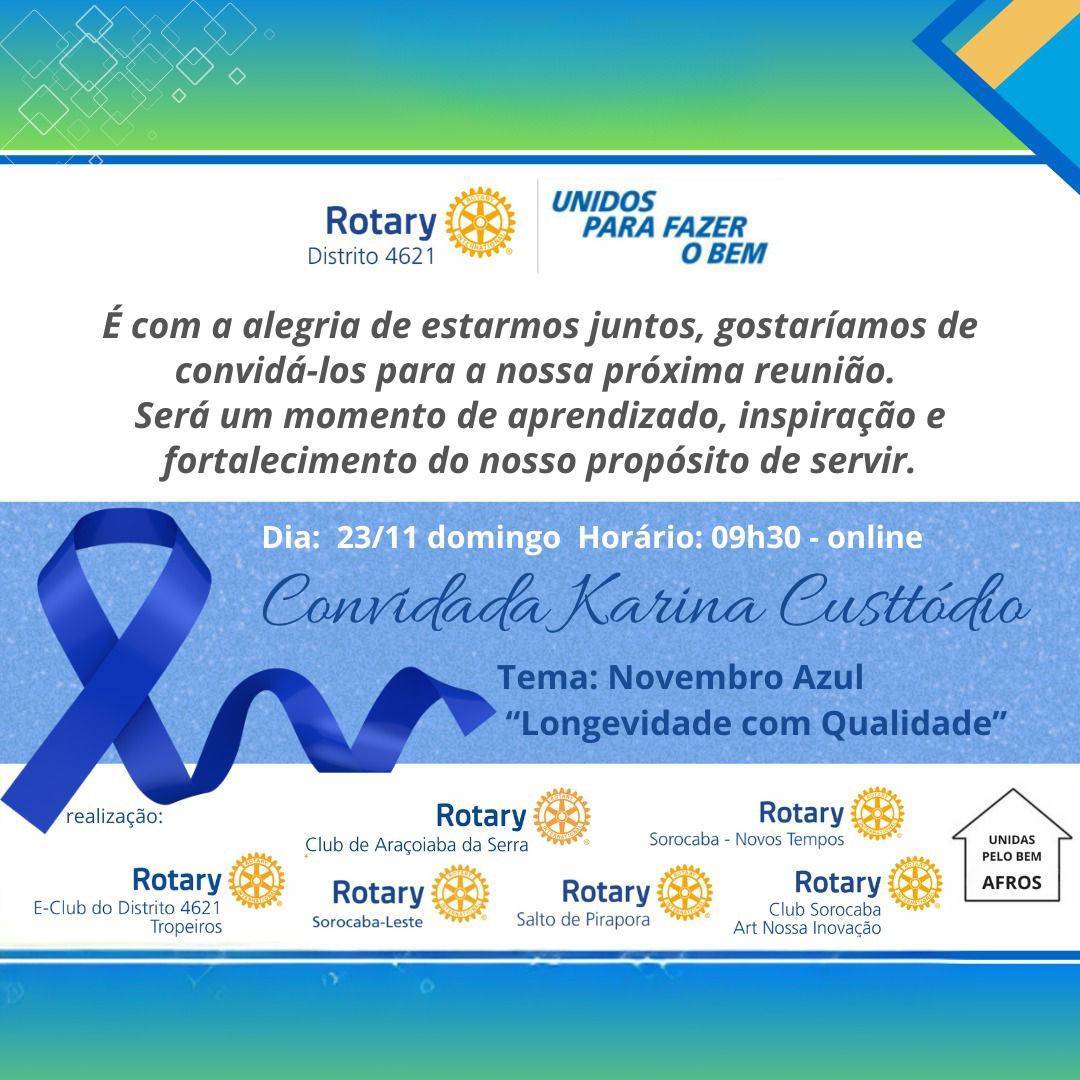 Rotary
Distrito 4621

UNIDOS PARA FAZER O BEM

É com a alegria de estarmos juntos, gostaríamos de convidá-los para a nossa próxima reunião. Será um momento de aprendizado, inspiração e fortalecimento do nosso propósito de servir.

Dia: 23/11 domingo Horário: 09h30 - online

Convidada Karina Custtódio

Tema: Novembro Azul
"Longevidade com Qualidade"

realização:

Rotary
Club de Araçoiaba da Serra

Rotary
Sorocaba - Novos Tempos

UNIDAS PELO BEM
AFROS

Rotary
E-Club do Distrito 4621
Tropeiros

Rotary
Sorocaba-Leste

Rotary
Salto de Pirapora

Rotary
Club Sorocaba
Art Nossa Inovação